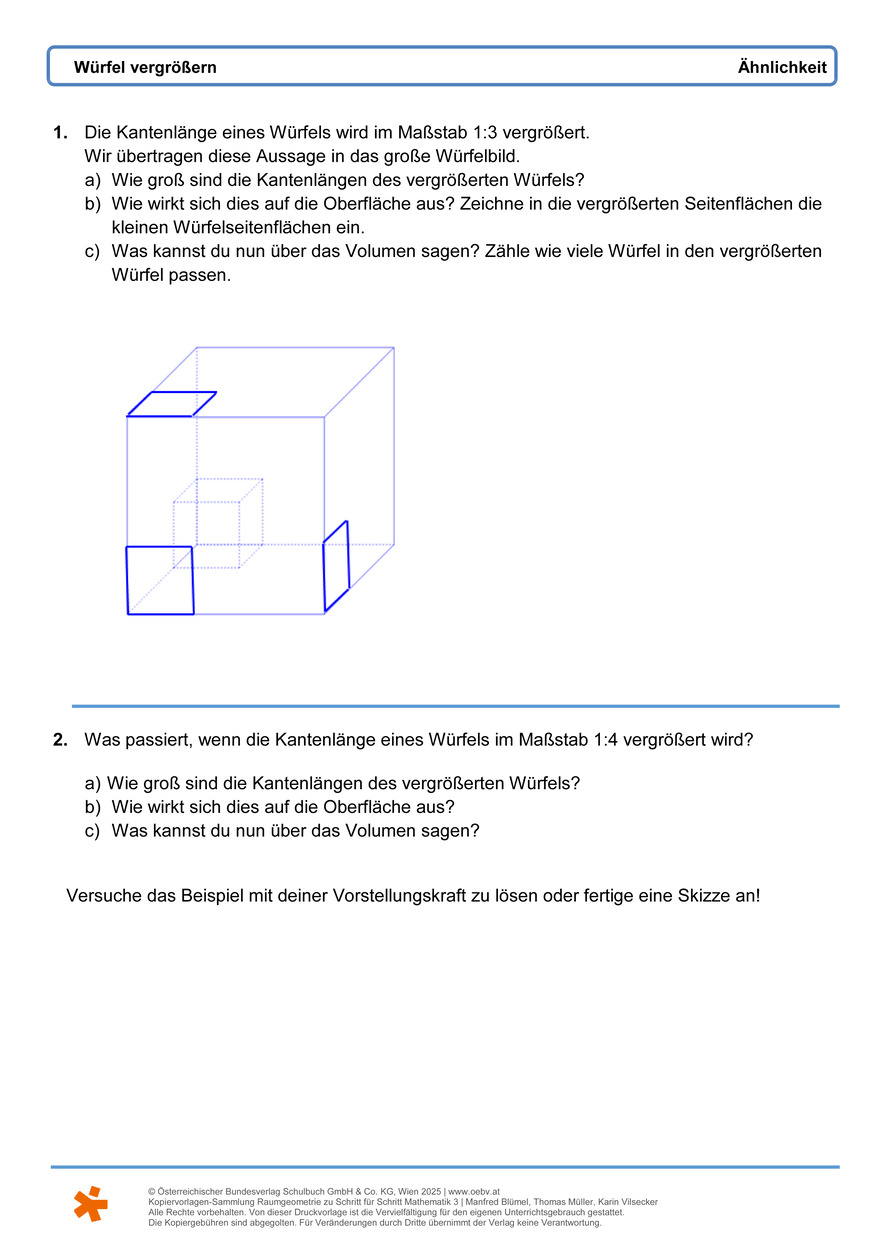 Würfel vergrößern

Ähnlichkeit

1. Die Kantenlänge eines Würfels wird im Maßstab 1:3 vergrößert.
Wir übertragen diese Aussage in das große Würfelbild.
a) Wie groß sind die Kantenlängen des vergrößerten Würfels?
b) Wie wirkt sich dies auf die Oberfläche aus? Zeichne in die vergrößerten Seitenflächen die kleinen Würfelseitenflächen ein.
c) Was kannst du nun über das Volumen sagen? Zähle wie viele Würfel in den vergrößerten Würfel passen.

2. Was passiert, wenn die Kantenlänge eines Würfels im Maßstab 1:4 vergrößert wird?

a) Wie groß sind die Kantenlängen des vergrößerten Würfels?
b) Wie wirkt sich dies auf die Oberfläche aus?
c) Was kannst du nun über das Volumen sagen?

Versuche das Beispiel mit deiner Vorstellungskraft zu lösen oder fertige eine Skizze an!

© Österreichischer Bundesverlag Schulbuch GmbH & Co. KG, Wien 2025 | www.oebv.at
Kopiervorlagen-Sammlung Raumgeometrie zu Schritt für Schritt Mathematik 3 | Manfred Blümel, Thomas Müller, Karin Vilsecker
Alle Rechte vorbehalten. Von dieser Druckvorlage ist die Vervielfältigung für den eigenen Unterrichtsgebrauch gestattet.
Die Kopiergebühren sind abgegolten. Für Veränderungen durch Dritte übernimmt der Verlag keine Verantwortung.